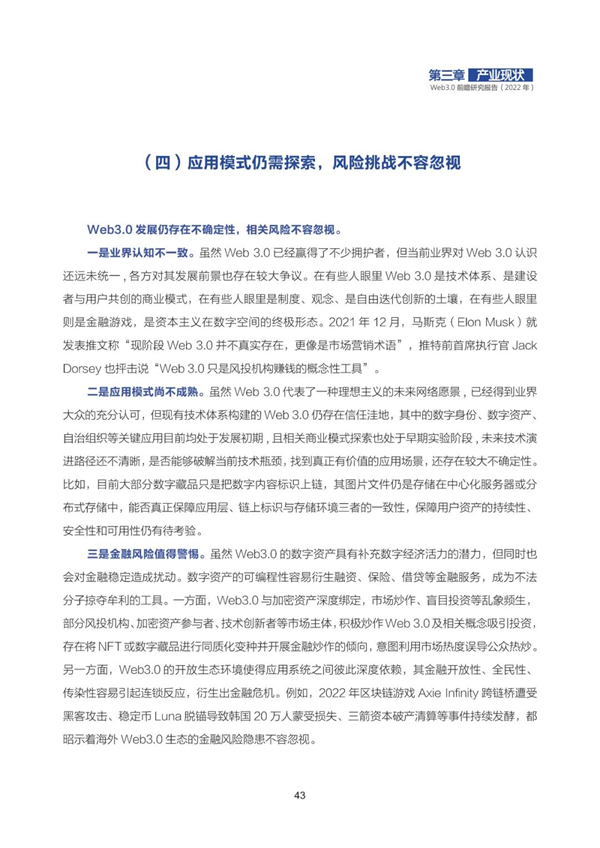 第三章 产业现状
Web3.0 前瞻研究报告（2022 年）

（四）应用模式仍需探索，风险挑战不容忽视

Web3.0 发展仍存在不确定性，相关风险不容忽视。

一是业界认知不一致。虽然 Web 3.0 已经赢得了不少拥护者，但当前业界对 Web 3.0 认识还远未统一，各方对其发展前景也存在较大争议。在有些人眼里 Web 3.0 是技术体系、是建设者与用户共创的商业模式，在有些人眼里是制度、观念、是自由迭代创新的土壤，在有些人眼里则是金融游戏，是资本主义在数字空间的终极形态。2021 年 12 月，马斯克（Elon Musk）就发表推文称“现阶段 Web 3.0 并不真实存在，更像是市场营销术语”，推特前首席执行官 Jack Dorsey 也抨击说“Web 3.0 只是风投机构赚钱的概念性工具”。

二是应用模式尚不成熟。虽然 Web 3.0 代表了一种理想主义的未来网络愿景，已经得到业界大众的充分认可，但现有技术体系构建的 Web 3.0 仍存在信任洼地，其中的数字身份、数字资产、自治组织等关键应用目前均处于发展初期，且相关商业模式探索也处于早期实验阶段，未来技术演进路径还不清晰，是否能够破解当前技术瓶颈，找到真正有价值的应用场景，还存在较大不确定性。比如，目前大部分数字藏品只是把数字内容标识上链，其图片文件仍是存储在中心化服务器或分布式存储中，能否真正保障应用层、链上标识与存储环境三者的一致性，保障用户资产的持续性、安全性和可用性仍有待考验。

三是金融风险值得警惕。虽然 Web3.0 的数字资产具有补充数字经济活力的潜力，但同时也会对金融稳定造成扰动。数字资产的可编程性容易衍生融资、保险、借贷等金融服务，成为不法分子掠夺牟利的工具。一方面，Web3.0 与加密资产深度绑定，市场炒作、盲目投资等乱象频生，部分风投机构、加密资产参与者、技术创新者等市场主体，积极炒作 Web 3.0 及相关概念吸引投资，存在将 NFT 或数字藏品进行同质化变种并开展金融炒作的倾向，意图利用市场热度误导公众热炒。另一方面，Web3.0 的开放生态环境使得应用系统之间彼此深度依赖，其金融开放性、全民性、传染性容易引起连锁反应，衍生出金融危机。例如，2022 年区块链游戏 Axie Infinity 跨链桥遭受黑客攻击、稳定币 Luna 脱锚导致韩国 20 万人蒙受损失、三箭资本破产清算等事件持续发酵，都昭示着海外 Web3.0 生态的金融风险隐患不容忽视。

43